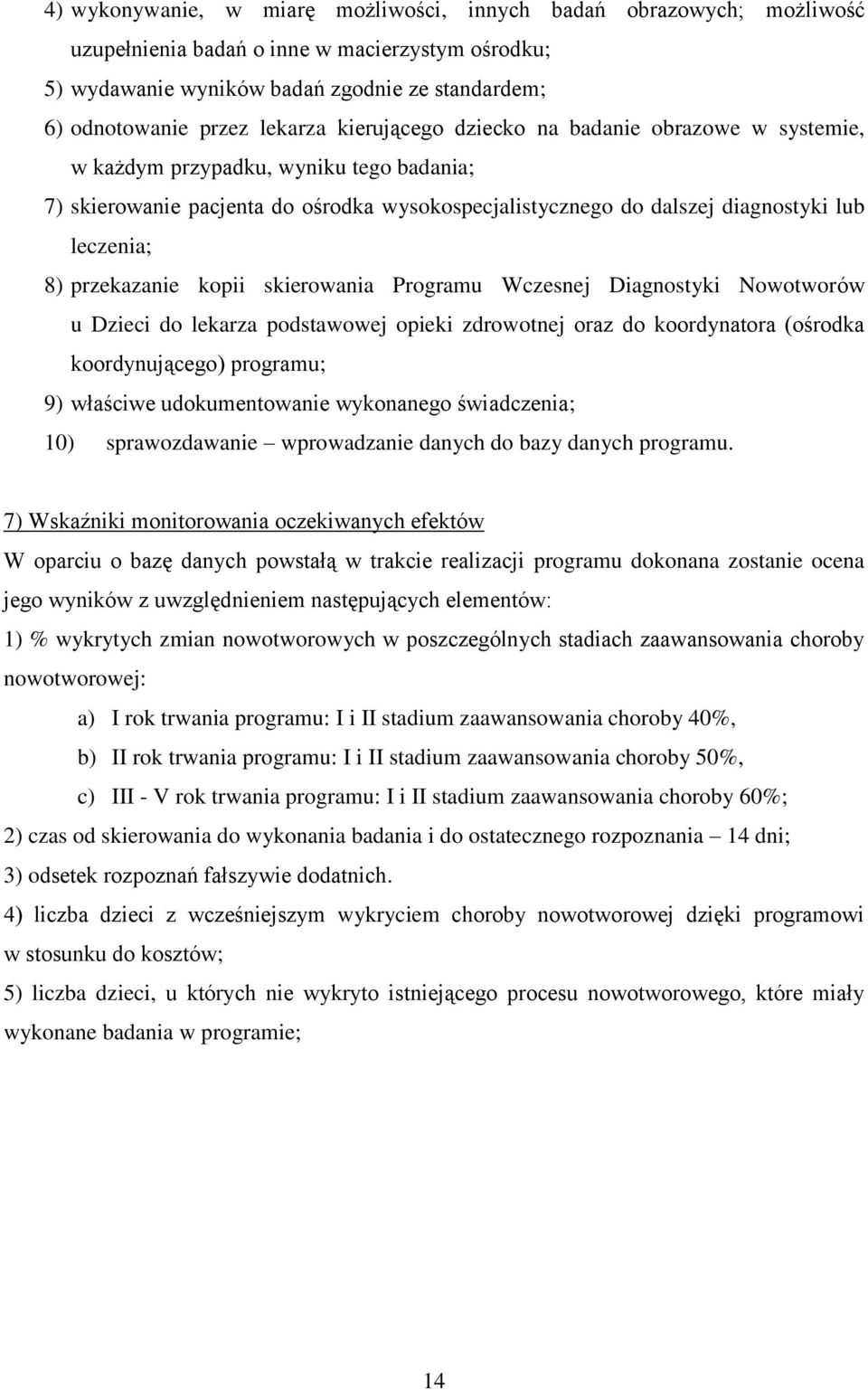 4) wykonywanie, w miarę możliwości, innych badań obrazowych; możliwość uzupełnienia badań o inne w macierzystym ośrodku;
5) wydawanie wyników badań zgodnie ze standardem;
6) odnotowanie przez lekarza kierującego dziecko na badanie obrazowe w systemie, w każdym przypadku, wyniku tego badania;
7) skierowanie pacjenta do ośrodka wysokospecjalistycznego do dalszej diagnostyki lub leczenia;
8) przekazanie kopii skierowania Programu Wczesnej Diagnostyki Nowotworów u Dzieci do lekarza podstawowej opieki zdrowotnej oraz do koordynatora (ośrodka koordynującego) programu;
9) właściwe udokumentowanie wykonanego świadczenia;
10) sprawozdawanie – wprowadzanie danych do bazy danych programu.

7) Wskaźniki monitorowania oczekiwanych efektów
W oparciu o bazę danych powstałą w trakcie realizacji programu dokonana zostanie ocena jego wyników z uwzględnieniem następujących elementów:
1) % wykrytych zmian nowotworowych w poszczególnych stadiach zaawansowania choroby nowotworowej:
a) I rok trwania programu: I i II stadium zaawansowania choroby 40%,
b) II rok trwania programu: I i II stadium zaawansowania choroby 50%,
c) III - V rok trwania programu: I i II stadium zaawansowania choroby 60%;
2) czas od skierowania do wykonania badania i do ostatecznego rozpoznania – 14 dni;
3) odsetek rozpoznań fałszywie dodatnich.
4) liczba dzieci z wcześniejszym wykryciem choroby nowotworowej dzięki programowi w stosunku do kosztów;
5) liczba dzieci, u których nie wykryto istniejącego procesu nowotworowego, które miały wykonane badania w programie;

14